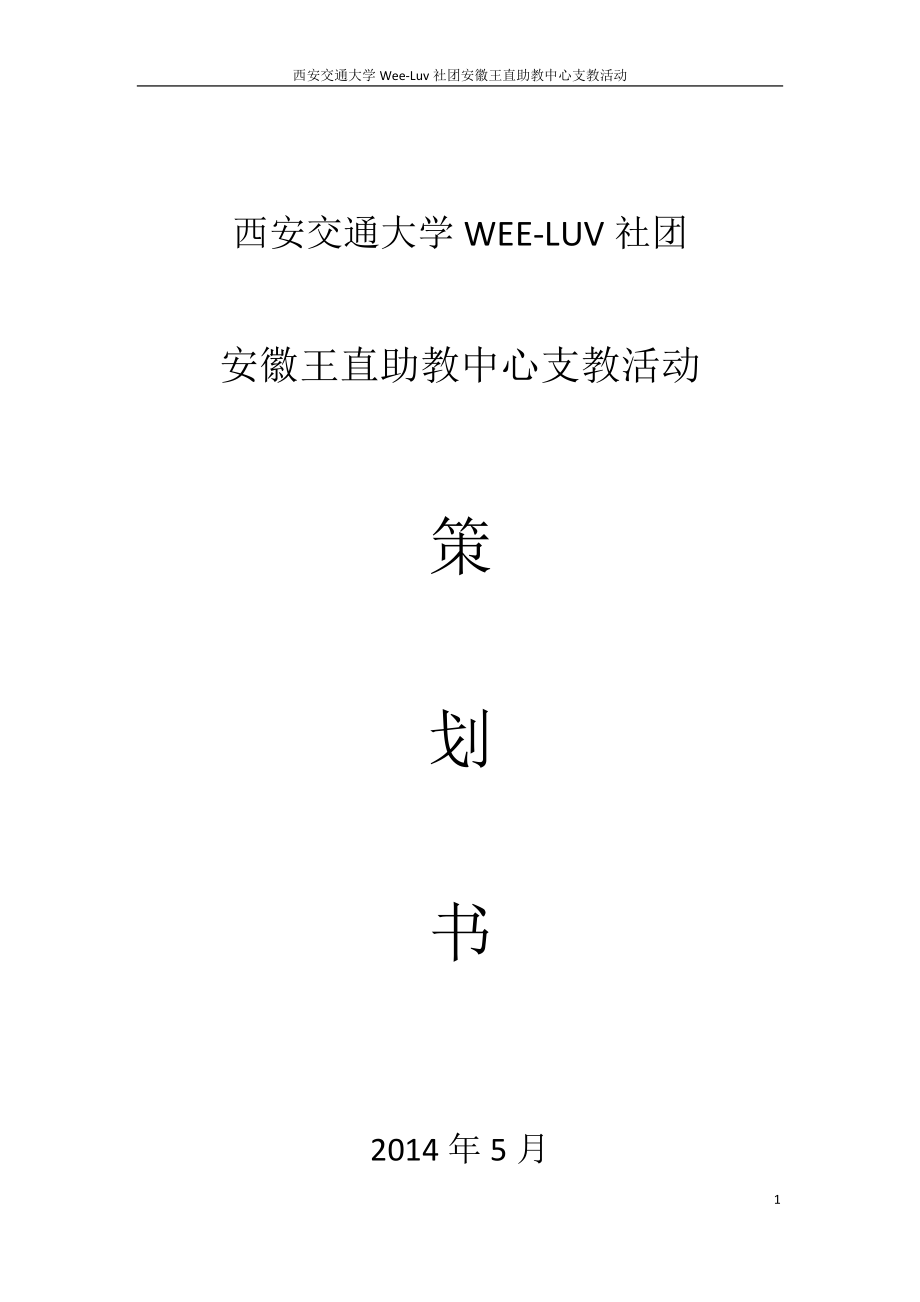 西安交通大学 Wee-Luv 社团安徽王直助教中心支教活动

西安交通大学 WEE-LUV 社团

安徽王直助教中心支教活动

策

划

书

2014 年 5 月

1